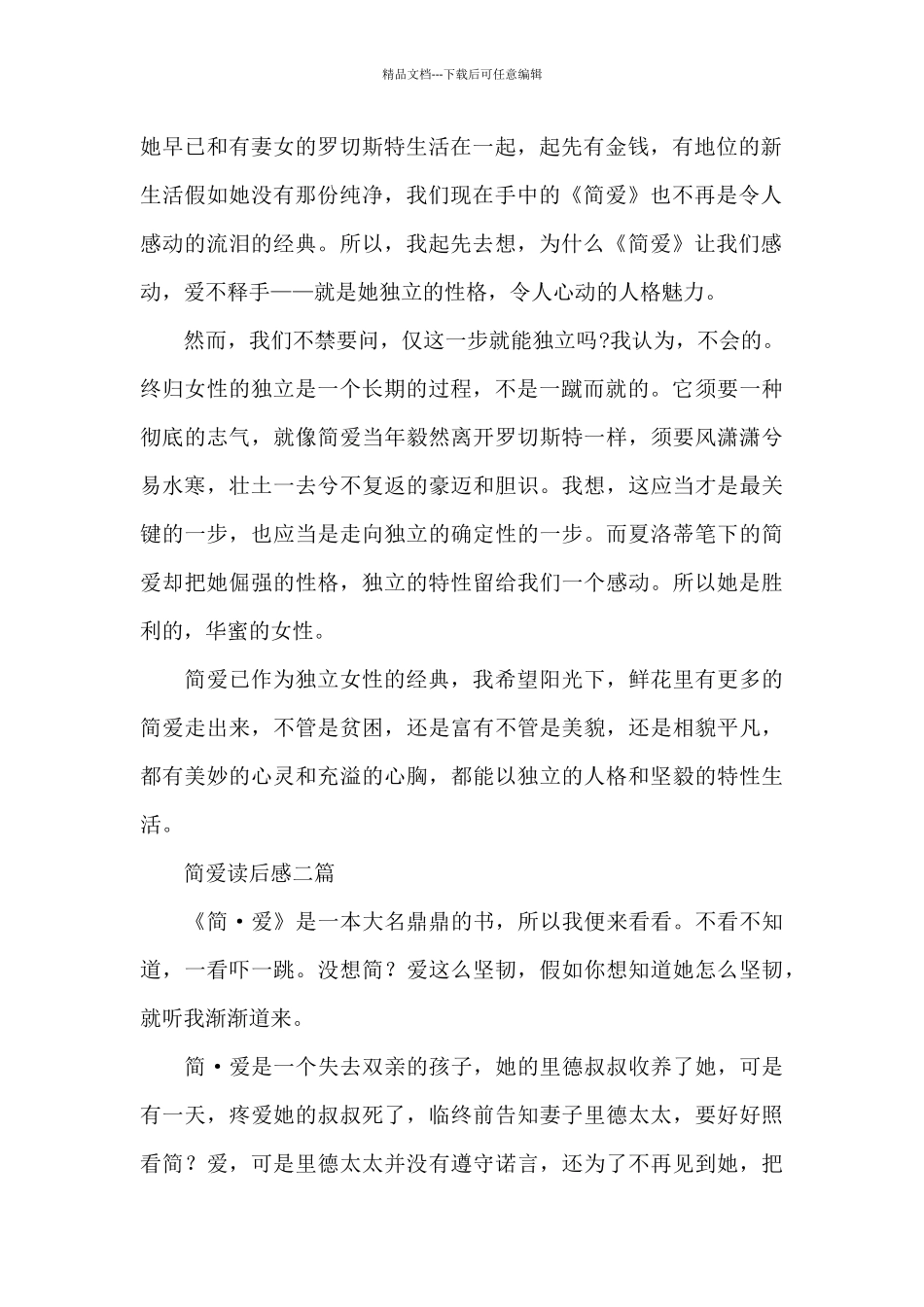 精品文档---下载后可任意编辑

她早已和有妻女的罗切斯特生活在一起，起先有金钱，有地位的新生活假如她没有那份纯净，我们现在手中的《简爱》也不再是令人感动的流泪的经典。所以，我起先去想，为什么《简爱》让我们感动，爱不释手——就是她独立的性格，令人心动的人格魅力。

然而，我们不禁要问，仅这一步就能独立吗?我认为，不会的。终归女性的独立是一个长期的过程，不是一蹴而就的。它须要一种彻底的志气，就像简爱当年毅然离开罗切斯特一样，须要风潇潇兮易水寒，壮士一去兮不复返的豪迈和胆识。我想，这应当才是最关键的一步，也应当是走向独立的确定性的一步。而夏洛蒂笔下的简爱却把她倔强的性格，独立的特性留给我们一个感动。所以她是胜利的，华蜜的女性。

简爱已作为独立女性的经典，我希望阳光下，鲜花里有更多的简爱走出来，不管是贫困，还是富有不管是美貌，还是相貌平凡，都有美妙的心灵和充溢的心胸，都能以独立的人格和坚毅的特性生活。

简爱读后感二篇

《简·爱》是一本大名鼎鼎的书，所以我便来看看。不看不知道，一看吓一跳。没想简？爱这么坚韧，假如你想知道她怎么坚韧，就听我渐渐道来。

简·爱是一个失去双亲的孩子，她的里德叔叔收养了她，可是有一天，疼爱她的叔叔死了，临终前告知妻子里德太太，要好好照看简？爱，可是里德太太并没有遵守诺言，还为了不再见到她，把